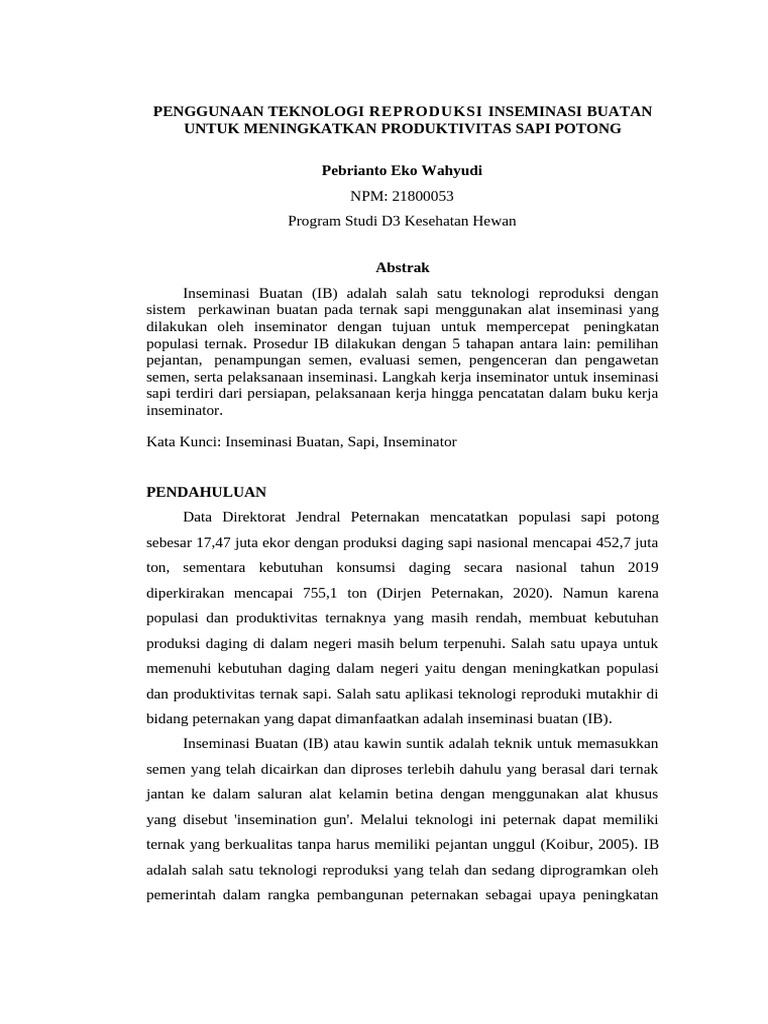 PENGGUNAAN TEKNOLOGI REPRODUKSI INSEMINASI BUATAN UNTUK MENINGKATKAN PRODUKTIVITAS SAPI POTONG

Pebrianto Eko Wahyudi

NPM: 21800053

Program Studi D3 Kesehatan Hewan

Abstrak

Inseminasi Buatan (IB) adalah salah satu teknologi reproduksi dengan sistem perkawinan buatan pada ternak sapi menggunakan alat inseminasi yang dilakukan oleh inseminator dengan tujuan untuk mempercepat peningkatan populasi ternak. Prosedur IB dilakukan dengan 5 tahapan antara lain: pemilihan pejantan, penampungan semen, evaluasi semen, pengenceran dan pengawetan semen, serta pelaksanaan inseminasi. Langkah kerja inseminator untuk inseminasi sapi terdiri dari persiapan, pelaksanaan kerja hingga pencatatan dalam buku kerja inseminator.

Kata Kunci: Inseminasi Buatan, Sapi, Inseminator

PENDAHULUAN

Data Direktorat Jendral Peternakan mencatatkan populasi sapi potong sebesar 17,47 juta ekor dengan produksi daging sapi nasional mencapai 452,7 juta ton, sementara kebutuhan konsumsi daging secara nasional tahun 2019 diperkirakan mencapai 755,1 ton (Dirjen Peternakan, 2020). Namun karena populasi dan produktivitas ternaknya yang masih rendah, membuat kebutuhan produksi daging di dalam negeri masih belum terpenuhi. Salah satu upaya untuk memenuhi kebutuhan daging dalam negeri yaitu dengan meningkatkan populasi dan produktivitas ternak sapi. Salah satu aplikasi teknologi reproduki mutakhir di bidang peternakan yang dapat dimanfaatkan adalah inseminasi buatan (IB).

Inseminasi Buatan (IB) atau kawin suntik adalah teknik untuk memasukkan semen yang telah dicairkan dan diproses terlebih dahulu yang berasal dari ternak jantan ke dalam saluran alat kelamin betina dengan menggunakan alat khusus yang disebut 'insemination gun'. Melalui teknologi ini peternak dapat memiliki ternak yang berkualitas tanpa harus memiliki pejantan unggul (Koibur, 2005). IB adalah salah satu teknologi reproduksi yang telah dan sedang diprogramkan oleh pemerintah dalam rangka pembangunan peternakan sebagai upaya peningkatan